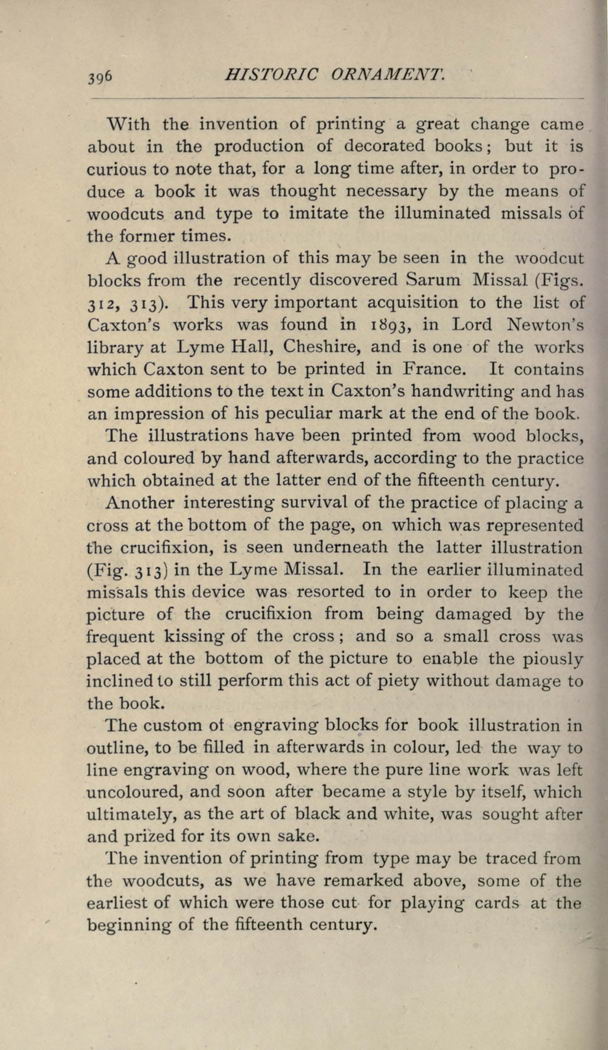 396 HISTORIC ORNAMENT.

With the invention of printing a great change came about in the production of decorated books; but it is curious to note that, for a long time after, in order to produce a book it was thought necessary by the means of woodcuts and type to imitate the illuminated missals of the former times.

A good illustration of this may be seen in the woodcut blocks from the recently discovered Sarum Missal (Figs. 312, 313). This very important acquisition to the list of Caxton's works was found in 1893, in Lord Newton's library at Lyme Hall, Cheshire, and is one of the works which Caxton sent to be printed in France. It contains some additions to the text in Caxton's handwriting and has an impression of his peculiar mark at the end of the book.

The illustrations have been printed from wood blocks, and coloured by hand afterwards, according to the practice which obtained at the latter end of the fifteenth century.

Another interesting survival of the practice of placing a cross at the bottom of the page, on which was represented the crucifixion, is seen underneath the latter illustration (Fig. 313) in the Lyme Missal. In the earlier illuminated missals this device was resorted to in order to keep the picture of the crucifixion from being damaged by the frequent kissing of the cross; and so a small cross was placed at the bottom of the picture to enable the piously inclined to still perform this act of piety without damage to the book.

The custom of engraving blocks for book illustration in outline, to be filled in afterwards in colour, led the way to line engraving on wood, where the pure line work was left uncoloured, and soon after became a style by itself, which ultimately, as the art of black and white, was sought after and prized for its own sake.

The invention of printing from type may be traced from the woodcuts, as we have remarked above, some of the earliest of which were those cut for playing cards at the beginning of the fifteenth century.